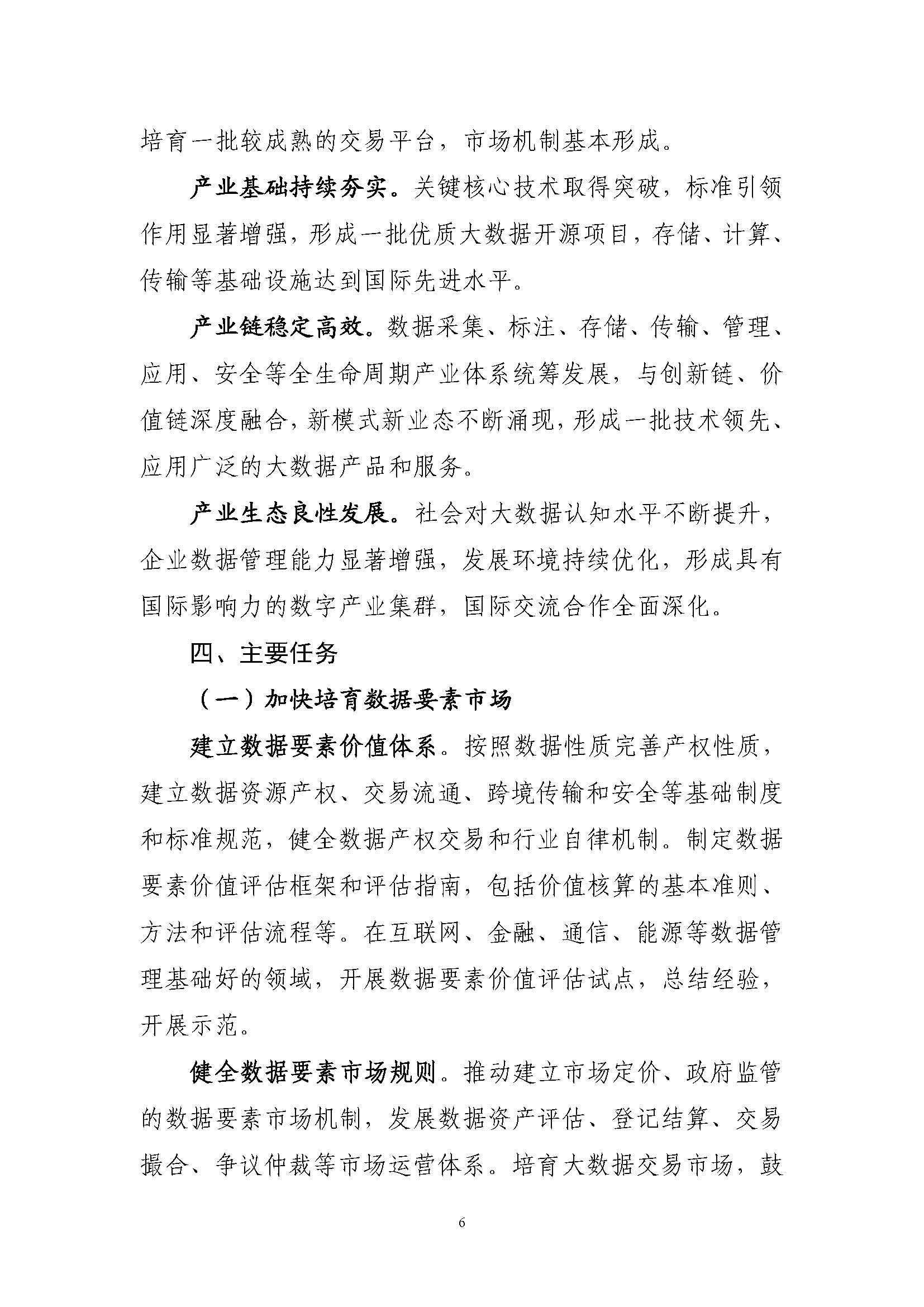 培育一批较成熟的交易平台，市场机制基本形成。

产业基础持续夯实。关键核心技术取得突破，标准引领作用显著增强，形成一批优质大数据开源项目，存储、计算、传输等基础设施达到国际先进水平。

产业链稳定高效。数据采集、标注、存储、传输、管理、应用、安全等全生命周期产业体系统筹发展，与创新链、价值链深度融合，新模式新业态不断涌现，形成一批技术领先、应用广泛的大数据产品和服务。

产业生态良性发展。社会对大数据认知水平不断提升，企业数据管理能力显著增强，发展环境持续优化，形成具有国际影响力的数字产业集群，国际交流合作全面深化。

四、主要任务

（一）加快培育数据要素市场

建立数据要素价值体系。按照数据性质完善产权性质，建立数据资源产权、交易流通、跨境传输和安全等基础制度和标准规范，健全数据产权交易和行业自律机制。制定数据要素价值评估框架和评估指南，包括价值核算的基本准则、方法和评估流程等。在互联网、金融、通信、能源等数据管理基础好的领域，开展数据要素价值评估试点，总结经验，开展示范。

健全数据要素市场规则。推动建立市场定价、政府监管的数据要素市场机制，发展数据资产评估、登记结算、交易撮合、争议仲裁等市场运营体系。培育大数据交易市场，鼓

6